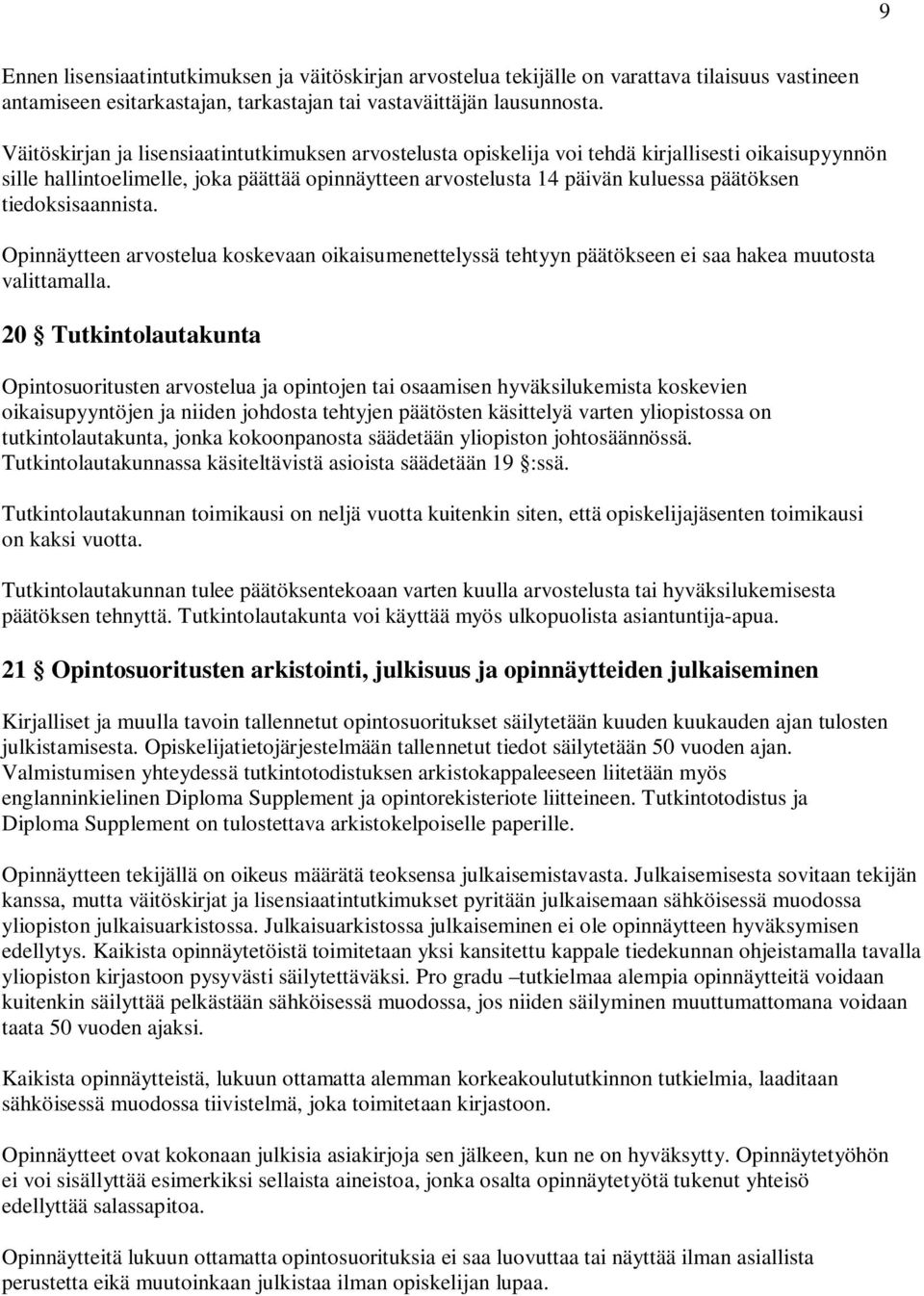 9

Ennen lisensiaatintutkimuksen ja väitöskirjan arvostelua tekijälle on varattava tilaisuus vastineen antamiseen esitarkastajan, tarkastajan tai vastaväittäjän lausunnosta.

Väitöskirjan ja lisensiaatintutkimuksen arvostelusta opiskelija voi tehdä kirjallisesti oikaisupyynnön sille hallintoelimelle, joka päättää opinnäytteen arvostelusta 14 päivän kuluessa päätöksen tiedoksisaannista.

Opinnäytteen arvostelua koskevaan oikaisumenettelyssä tehtyyn päätökseen ei saa hakea muutosta valittamalla.

20 § Tutkintolautakunta

Opintosuoritusten arvostelua ja opintojen tai osaamisen hyväksilukemista koskevien oikaisupyyntöjen ja niiden johdosta tehtyjen päätösten käsittelyä varten yliopistossa on tutkintolautakunta, jonka kokoonpanosta säädetään yliopiston johtosäännössä. Tutkintolautakunnassa käsiteltävistä asioista säädetään 19 §:ssä.

Tutkintolautakunnan toimikausi on neljä vuotta kuitenkin siten, että opiskelijajäsenten toimikausi on kaksi vuotta.

Tutkintolautakunnan tulee päätöksentekoaan varten kuulla arvostelusta tai hyväksilukemisesta päätöksen tehnyttä. Tutkintolautakunta voi käyttää myös ulkopuolista asiantuntija-apua.

21 § Opintosuoritusten arkistointi, julkisuus ja opinnäytteiden julkaiseminen

Kirjalliset ja muulla tavoin tallennetut opintosuoritukset säilytetään kuuden kuukauden ajan tulosten julkistamisesta. Opiskelijatietojärjestelmään tallennetut tiedot säilytetään 50 vuoden ajan. Valmistumisen yhteydessä tutkintotodistuksen arkistokappaleeseen liitetään myös englanninkielinen Diploma Supplement ja opintorekisteriote liitteineen. Tutkintotodistus ja Diploma Supplement on tulostettava arkistokelpoiselle paperille.

Opinnäytteen tekijällä on oikeus määrätä teoksensa julkaisemistavasta. Julkaisemisesta sovitaan tekijän kanssa, mutta väitöskirjat ja lisensiaatintutkimukset pyritään julkaisemaan sähköisessä muodossa yliopiston julkaisuarkistossa. Julkaisuarkistossa julkaiseminen ei ole opinnäytteen hyväksymisen edellytys. Kaikista opinnäytetöistä toimitetaan yksi kansitettu kappale tiedekunnan ohjeistamalla tavalla yliopiston kirjastoon pysyvästi säilytettäväksi. Pro gradu –tutkielmaa alempia opinnäytteitä voidaan kuitenkin säilyttää pelkästään sähköisessä muodossa, jos niiden säilyminen muuttumattomana voidaan taata 50 vuoden ajaksi.

Kaikista opinnäytteistä, lukuun ottamatta alemman korkeakoulututkinnon tutkielmia, laaditaan sähköisessä muodossa tiivistelmä, joka toimitetaan kirjastoon.

Opinnäytteet ovat kokonaan julkisia asiakirjoja sen jälkeen, kun ne on hyväksytty. Opinnäytetyöhön ei voi sisällyttää esimerkiksi sellaista aineistoa, jonka osalta opinnäytetyötä tukenut yhteisö edellyttää salassapitoa.

Opinnäytteitä lukuun ottamatta opintosuorituksia ei saa luovuttaa tai näyttää ilman asiallista perustetta eikä muutoinkaan julkistaa ilman opiskelijan lupaa.